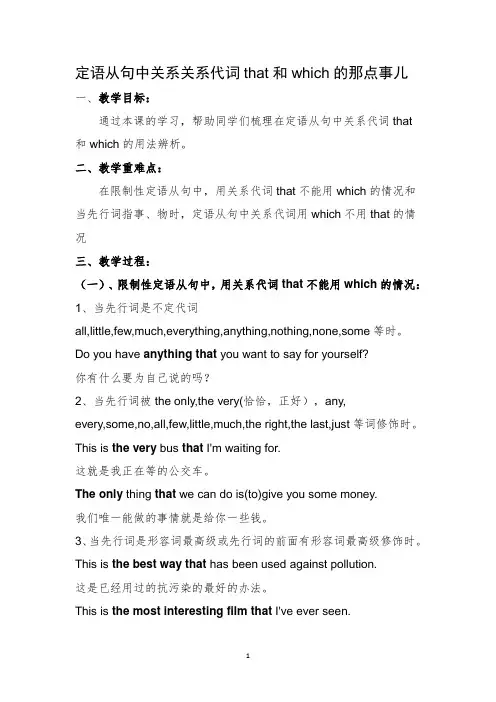 定语从句中关系关系代词 that 和 which 的那点事儿

一、教学目标：

通过本课的学习，帮助同学们梳理在定语从句中关系代词 that 和 which 的用法辨析。

二、教学重难点：

在限制性定语从句中，用关系代词 that 不能用 which 的情况和当先行词指事、物时，定语从句中关系代词用 which 不用 that 的情况

三、教学过程：

（一）、限制性定语从句中，用关系代词 that 不能用 which 的情况：

1、当先行词是不定代词 all,little,few,much,everything,anything,nothing,none,some 等时。

Do you have anything that you want to say for yourself?

你有什么要为自己说的吗？

2、当先行词被 the only,the very(恰恰，正好），any, every,some,no,all,few,little,much,the right,the last,just 等词修饰时。

This is the very bus that I'm waiting for.

这就是我正在等的公交车。

The only thing that we can do is(to)give you some money.

我们唯一能做的事情就是给你一些钱。

3、当先行词是形容词最高级或先行词的前面有形容词最高级修饰时。

This is the best way that has been used against pollution.

这是已经用过的抗污染的最好的办法。

This is the most interesting film that I've ever seen.

1